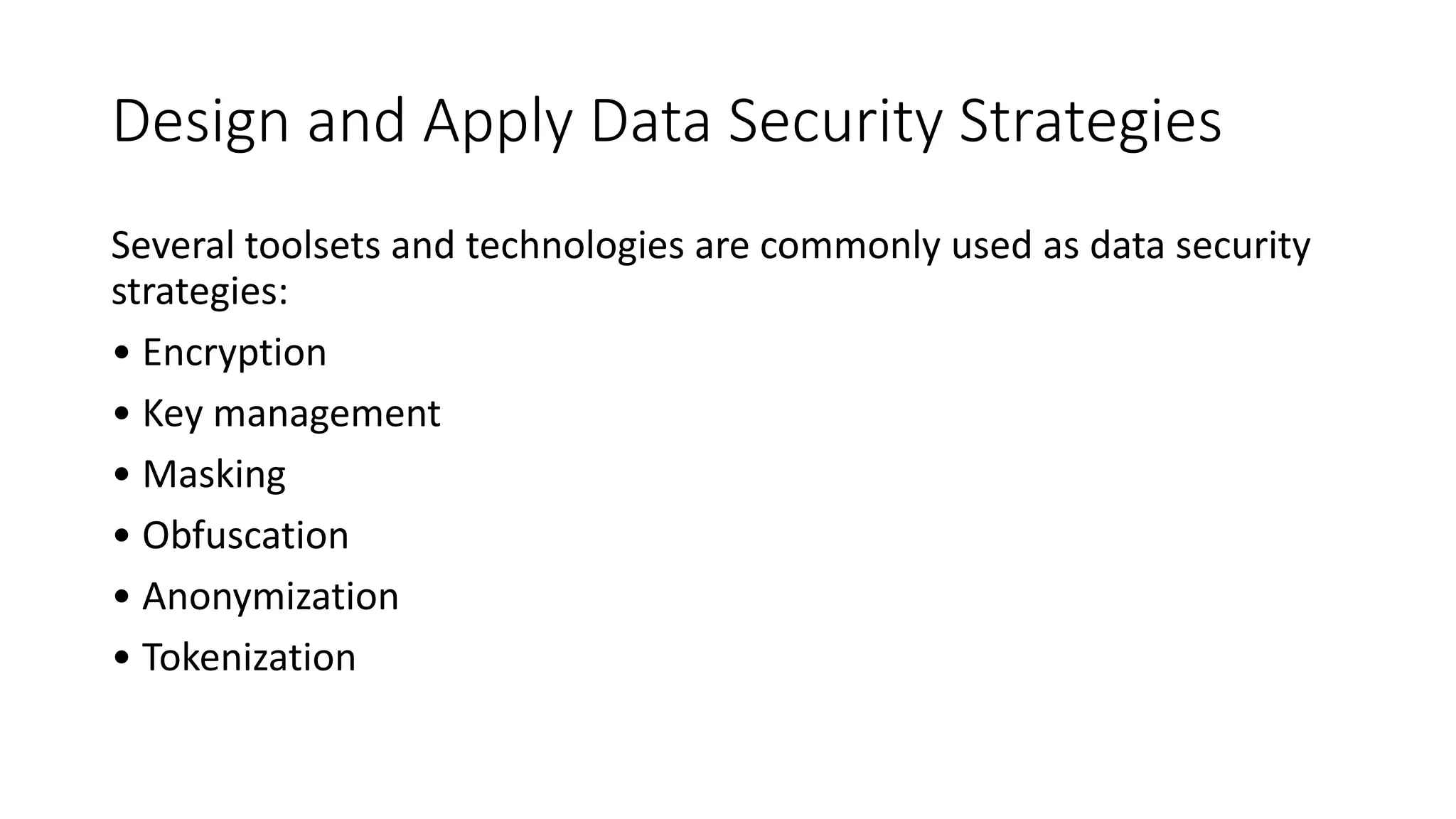 Design and Apply Data Security Strategies

Several toolsets and technologies are commonly used as data security strategies:

• Encryption
• Key management
• Masking
• Obfuscation
• Anonymization
• Tokenization